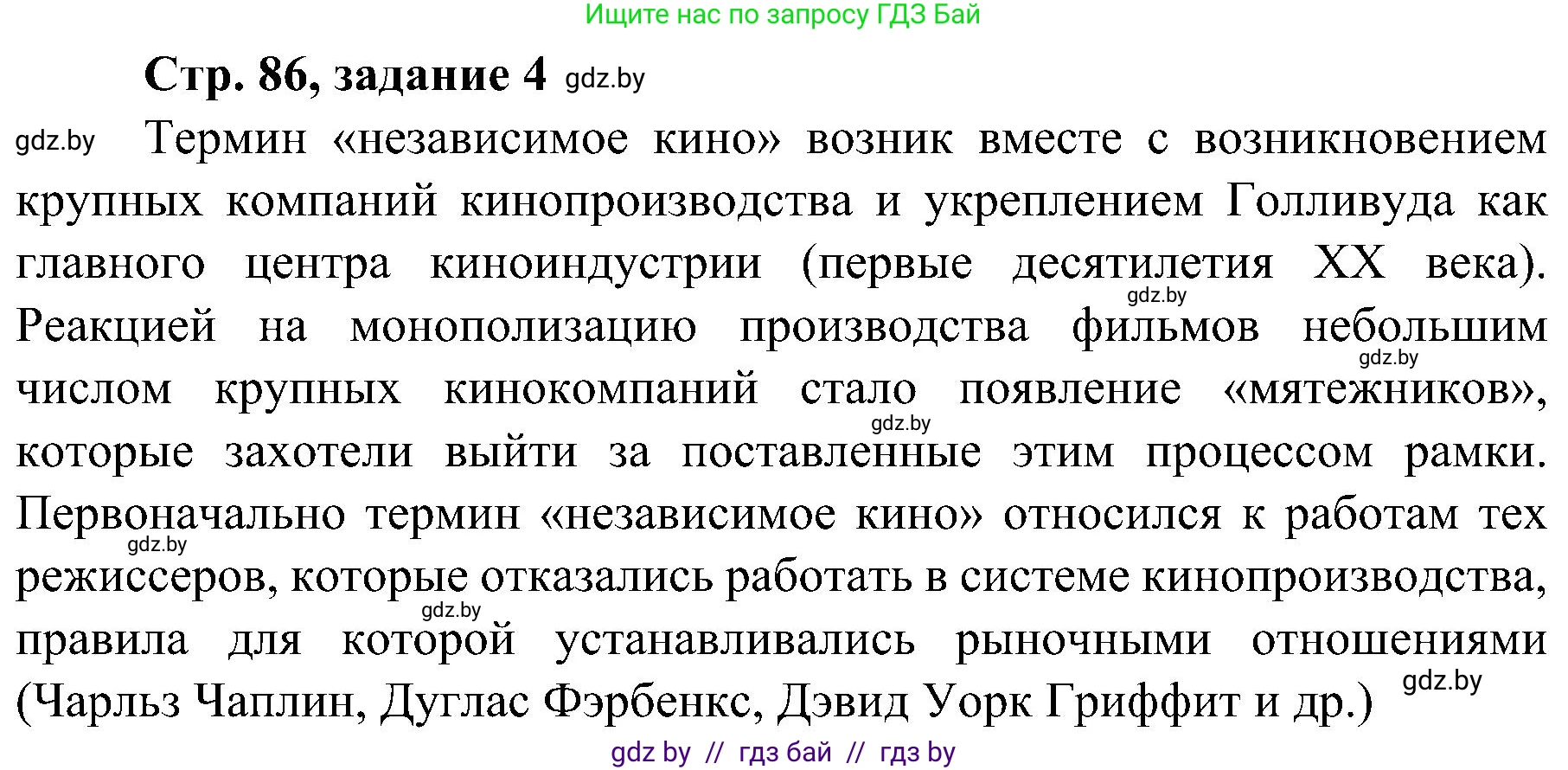 Ищите нас по запросу ГДЗ Бай

Стр. 86, задание 4 gdz.by

gdz.by Термин «независимое кино» возник вместе с возникновением крупных компаний кинопроизводства и укреплением Голливуда как главного центра киноиндустрии (первые десятилетия XX века). gdz.by Реакцией на монополизацию производства фильмов небольшим gdz.by числом крупных кинокомпаний стало появление «мятежников», gdz.by которые захотели выйти за поставленные этим процессом рамки. Первоначально термин «независимое кино» относился к работам тех gdz.by режиссеров, которые отказались работать в системе кинопроизводства, gdz.by правила для которой устанавливались рыночными отношениями gdz.by (Чарльз Чаплин, Дуглас Фэрбенкс, Дэвид Уорк Гриффит и др.)

gdz by // гдз бай // гдз by